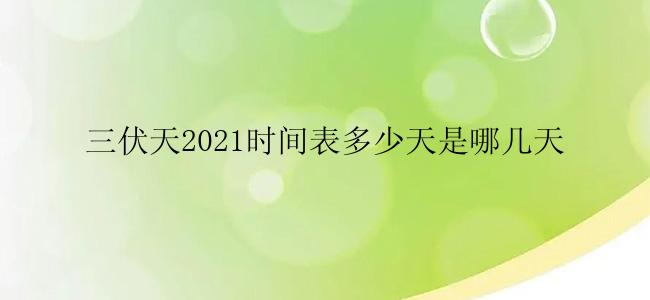 三伏天2021时间表多少天是哪几天